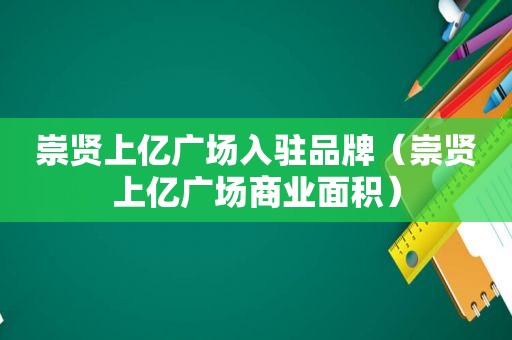 崇贤上亿广场入驻品牌（崇贤上亿广场商业面积）